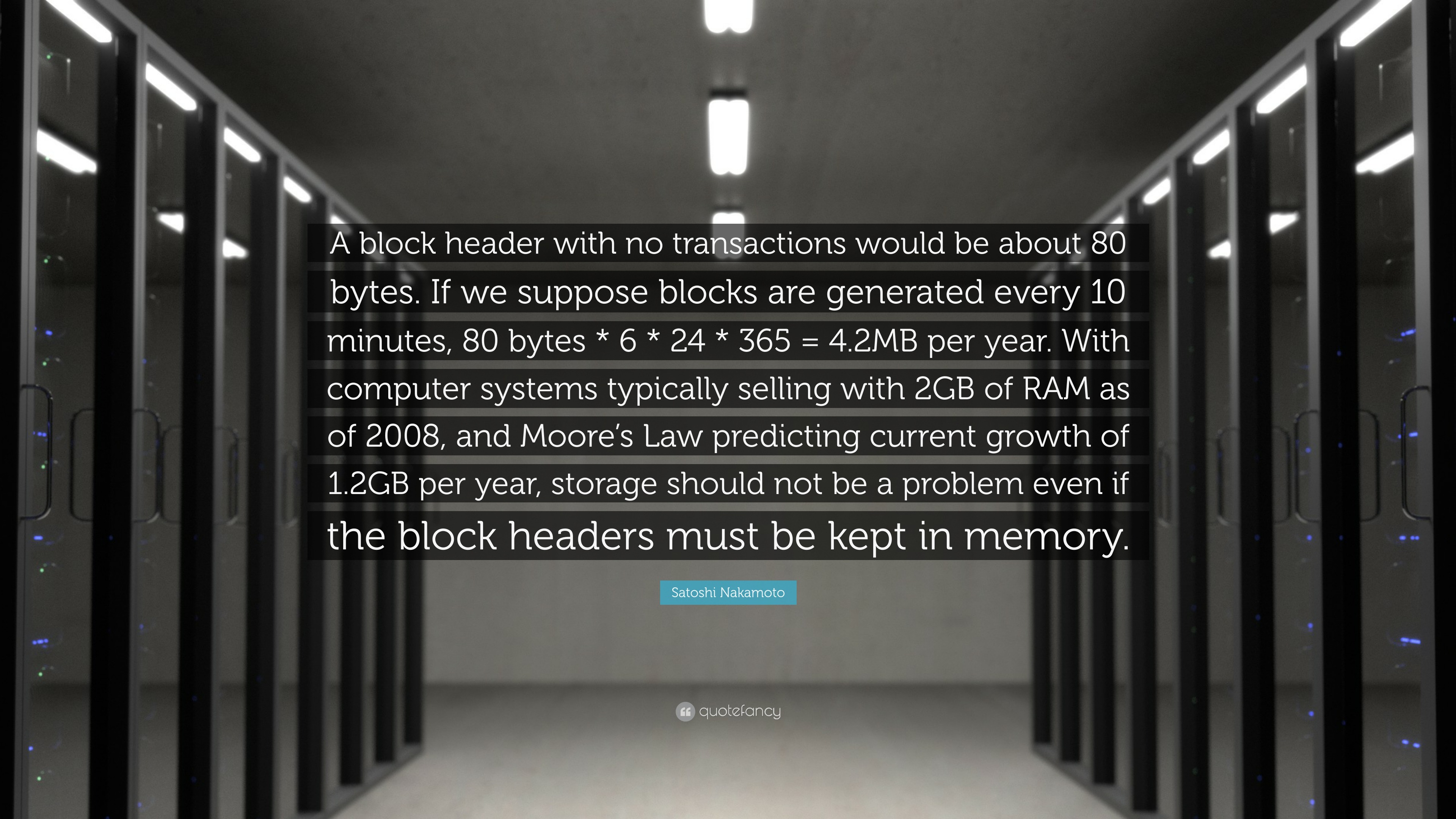 A block header with no transactions would be about 80 bytes. If we suppose blocks are generated every 10 minutes, 80 bytes * 6 * 24 * 365 = 4.2MB per year. With computer systems typically selling with 2GB of RAM as of 2008, and Moore's Law predicting current growth of 1.2GB per year, storage should not be a problem even if the block headers must be kept in memory.

Satoshi Nakamoto

quotefancy